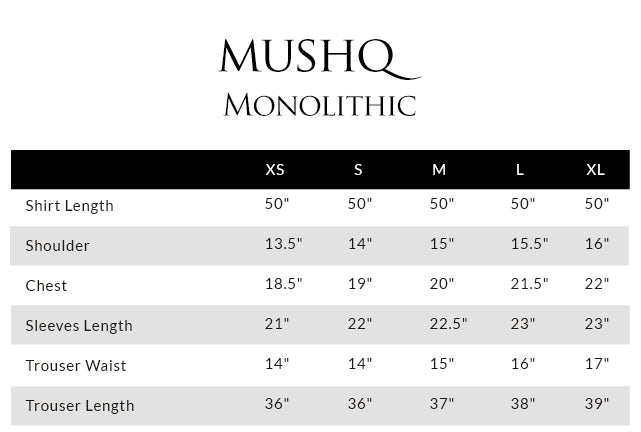 MUSHQ
MONOLITHIC

| | XS | S | M | L | XL |
|---|---|---|---|---|---|
| Shirt Length | 50" | 50" | 50" | 50" | 50" |
| Shoulder | 13.5" | 14" | 15" | 15.5" | 16" |
| Chest | 18.5" | 19" | 20" | 21.5" | 22" |
| Sleeves Length | 21" | 22" | 22.5" | 23" | 23" |
| Trouser Waist | 14" | 14" | 15" | 16" | 17" |
| Trouser Length | 36" | 36" | 37" | 38" | 39" |